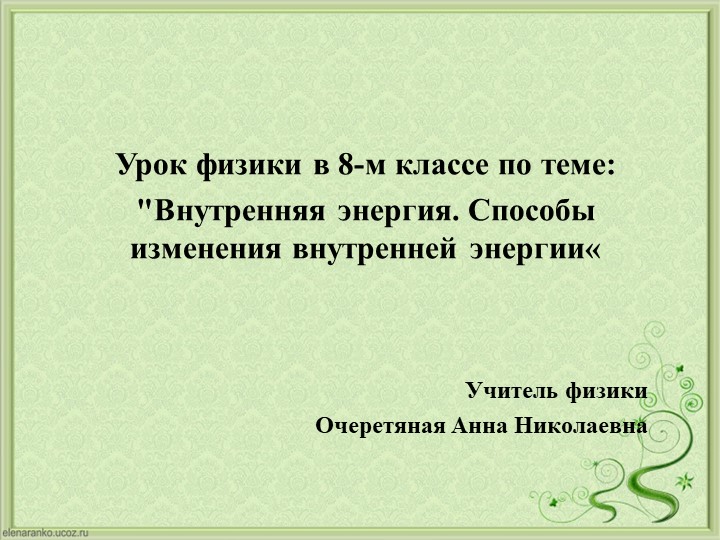 Урок физики в 8-м классе по теме:
"Внутренняя энергия. Способы изменения внутренней энергии«

Учитель физики
Очеретяная Анна Николаевна

elenaranko.ucoz.ru